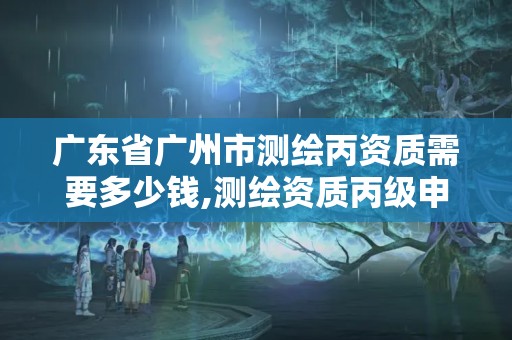 广东省广州市测绘丙资质需要多少钱,测绘资质丙级申